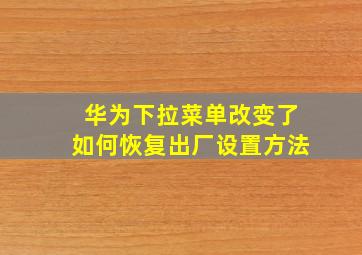 华为下拉菜单改变了
如何恢复出厂设置方法